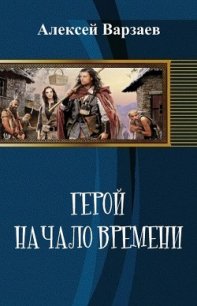 Алексей Варзаев

ГЕРОЙ
НАЧАЛО ВРЕМЕНИ